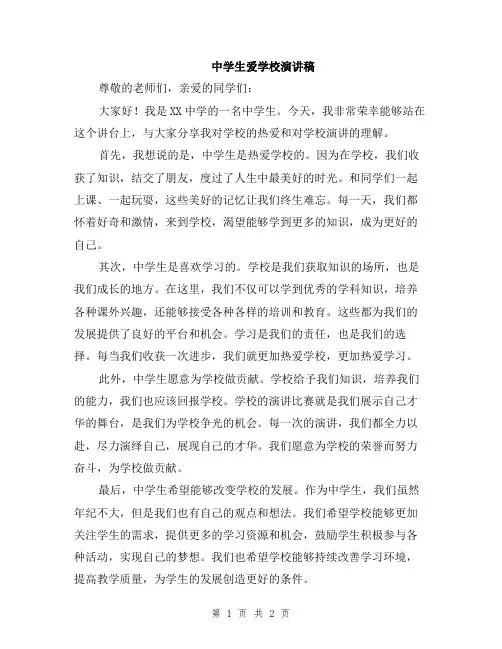 中学生爱学校演讲稿

尊敬的老师们，亲爱的同学们：

大家好！我是XX中学的一名中学生。今天，我非常荣幸能够站在这个讲台上，与大家分享我对学校的热爱和对学校演讲的理解。

首先，我想说的是，中学生是热爱学校的。因为在学校，我们收获了知识，结交了朋友，度过了人生中最美好的时光。和同学们一起上课、一起玩耍，这些美好的记忆让我们终生难忘。每一天，我们都怀着好奇和激情，来到学校，渴望能够学到更多的知识，成为更好的自己。

其次，中学生是喜欢学习的。学校是我们获取知识的场所，也是我们成长的地方。在这里，我们不仅可以学到优秀的学科知识，培养各种课外兴趣，还能够接受各种各样的培训和教育。这些都为我们的发展提供了良好的平台和机会。学习是我们的责任，也是我们的选择。每当我们收获一次进步，我们就更加热爱学校，更加热爱学习。

此外，中学生愿意为学校做贡献。学校给予我们知识，培养我们的能力，我们也应该回报学校。学校的演讲比赛就是我们展示自己才华的舞台，是我们为学校争光的机会。每一次的演讲，我们都全力以赴，尽力演绎自己，展现自己的才华。我们愿意为学校的荣誉而努力奋斗，为学校做贡献。

最后，中学生希望能够改变学校的发展。作为中学生，我们虽然年纪不大，但是我们也有自己的观点和想法。我们希望学校能够更加关注学生的需求，提供更多的学习资源和机会，鼓励学生积极参与各种活动，实现自己的梦想。我们也希望学校能够持续改善学习环境，提高教学质量，为学生的发展创造更好的条件。

第 1 页 共 2 页